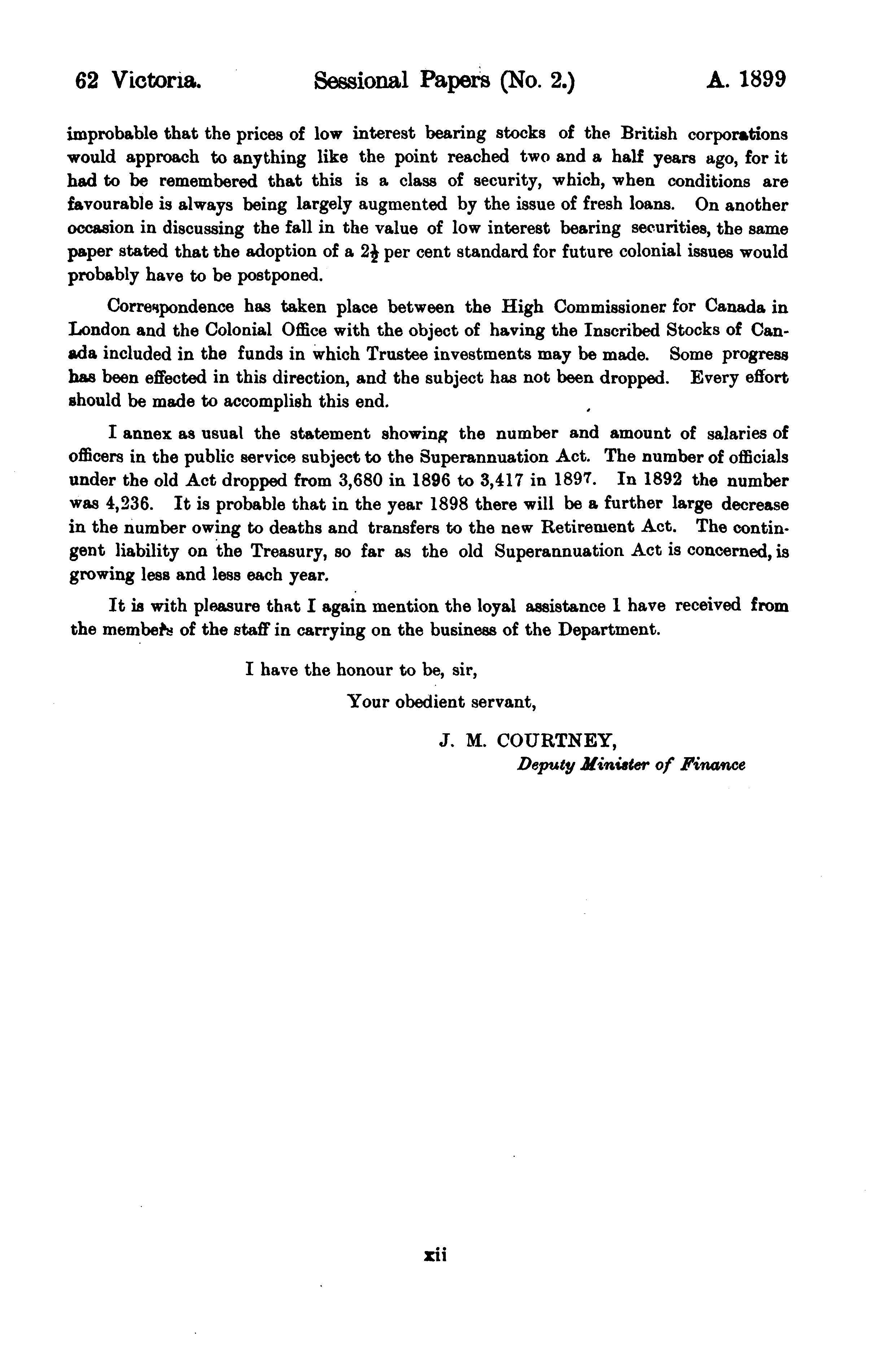 62 Victoria. Sessional Papers (No. 2.) A. 1899

improbable that the prices of low interest bearing stocks of the British corporations would approach to anything like the point reached two and a half years ago, for it had to be remembered that this is a class of security, which, when conditions are favourable is always being largely augmented by the issue of fresh loans. On another occasion in discussing the fall in the value of low interest bearing securities, the same paper stated that the adoption of a $2\frac{1}{2}$ per cent standard for future colonial issues would probably have to be postponed.

Correspondence has taken place between the High Commissioner for Canada in London and the Colonial Office with the object of having the Inscribed Stocks of Canada included in the funds in which Trustee investments may be made. Some progress has been effected in this direction, and the subject has not been dropped. Every effort should be made to accomplish this end.

I annex as usual the statement showing the number and amount of salaries of officers in the public service subject to the Superannuation Act. The number of officials under the old Act dropped from 3,680 in 1896 to 3,417 in 1897. In 1892 the number was 4,236. It is probable that in the year 1898 there will be a further large decrease in the number owing to deaths and transfers to the new Retirement Act. The contingent liability on the Treasury, so far as the old Superannuation Act is concerned, is growing less and less each year.

It is with pleasure that I again mention the loyal assistance I have received from the members of the staff in carrying on the business of the Department.

I have the honour to be, sir,

Your obedient servant,

J. M. COURTNEY,
Deputy Minister of Finance

xii